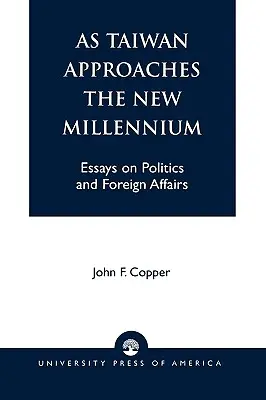 AS TAIWAN APPROACHES THE NEW MILLENNIUM

Essays on Politics and Foreign Affairs

John F. Copper

UNIVERSITY PRESS OF AMERICA